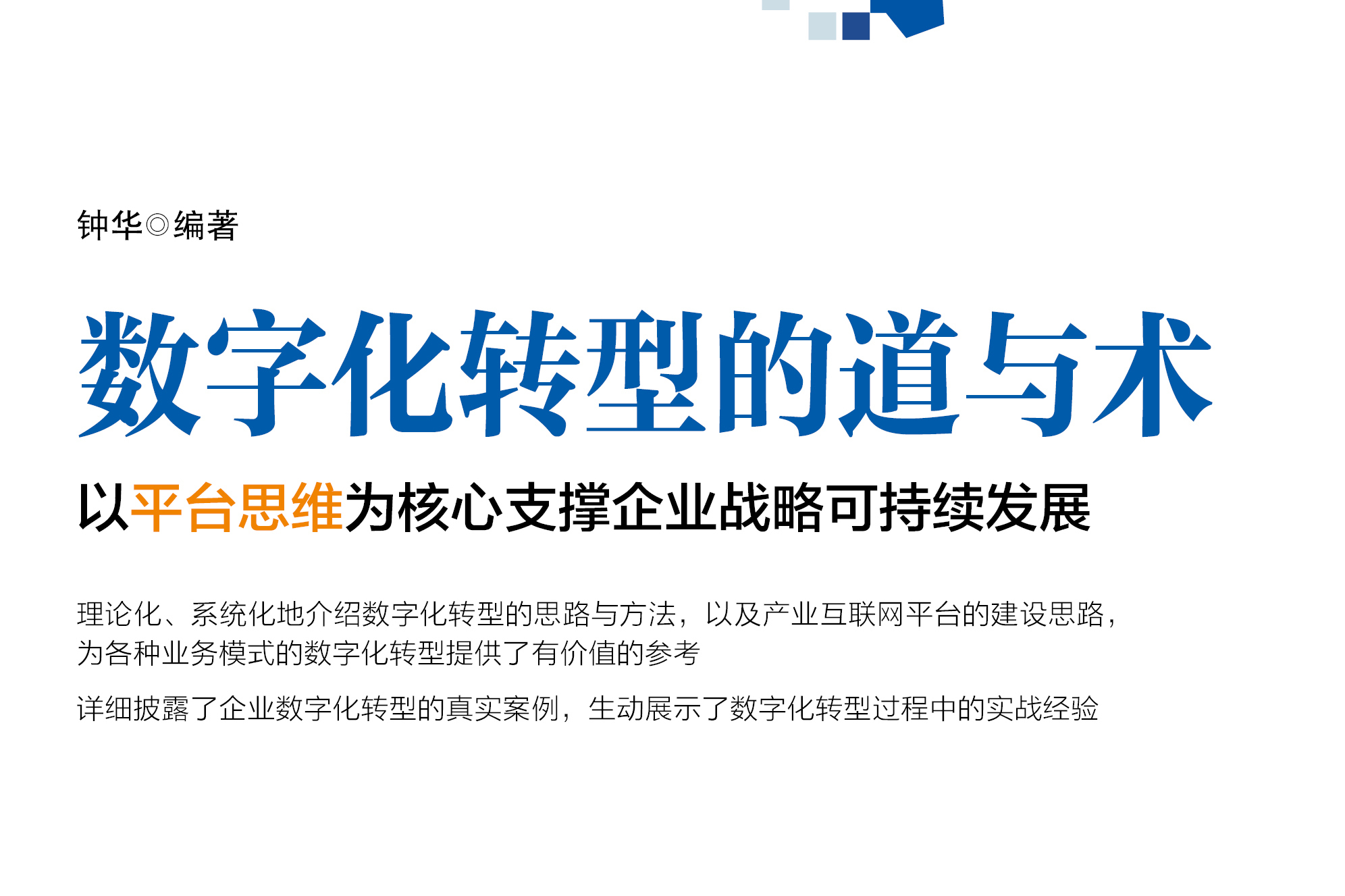 钟华◎编著

数字化转型的道与术

以平台思维为核心支撑企业战略可持续发展

理论化、系统化地介绍数字化转型的思路与方法，以及产业互联网平台的建设思路，为各种业务模式的数字化转型提供了有价值的参考

详细披露了企业数字化转型的真实案例，生动展示了数字化转型过程中的实战经验